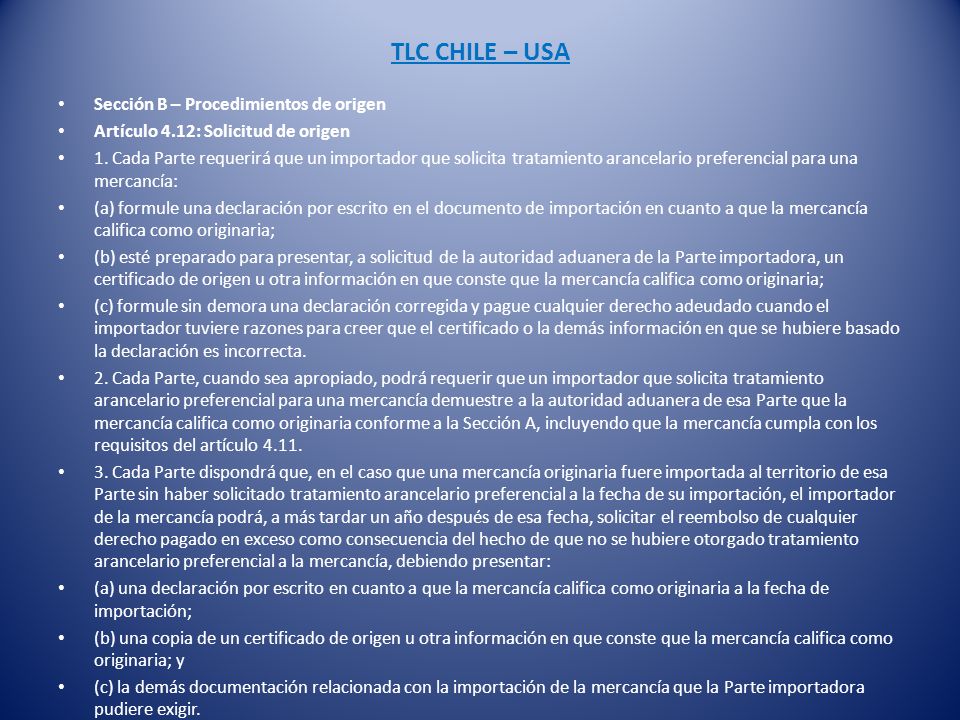 TLC CHILE – USA

• Sección B – Procedimientos de origen
• Artículo 4.12: Solicitud de origen
• 1. Cada Parte requerirá que un importador que solicita tratamiento arancelario preferencial para una mercancía:
• (a) formule una declaración por escrito en el documento de importación en cuanto a que la mercancía califica como originaria;
• (b) esté preparado para presentar, a solicitud de la autoridad aduanera de la Parte importadora, un certificado de origen u otra información en que conste que la mercancía califica como originaria;
• (c) formule sin demora una declaración corregida y pague cualquier derecho adeudado cuando el importador tuviere razones para creer que el certificado o la demás información en que se hubiere basado la declaración es incorrecta.
• 2. Cada Parte, cuando sea apropiado, podrá requerir que un importador que solicita tratamiento arancelario preferencial para una mercancía demuestre a la autoridad aduanera de esa Parte que la mercancía califica como originaria conforme a la Sección A, incluyendo que la mercancía cumpla con los requisitos del artículo 4.11.
• 3. Cada Parte dispondrá que, en el caso que una mercancía originaria fuere importada al territorio de esa Parte sin haber solicitado tratamiento arancelario preferencial a la fecha de su importación, el importador de la mercancía podrá, a más tardar un año después de esa fecha, solicitar el reembolso de cualquier derecho pagado en exceso como consecuencia del hecho de que no se hubiere otorgado tratamiento arancelario preferencial a la mercancía, debiendo presentar:
• (a) una declaración por escrito en cuanto a que la mercancía califica como originaria a la fecha de importación;
• (b) una copia de un certificado de origen u otra información en que conste que la mercancía califica como originaria; y
• (c) la demás documentación relacionada con la importación de la mercancía que la Parte importadora pudiere exigir.